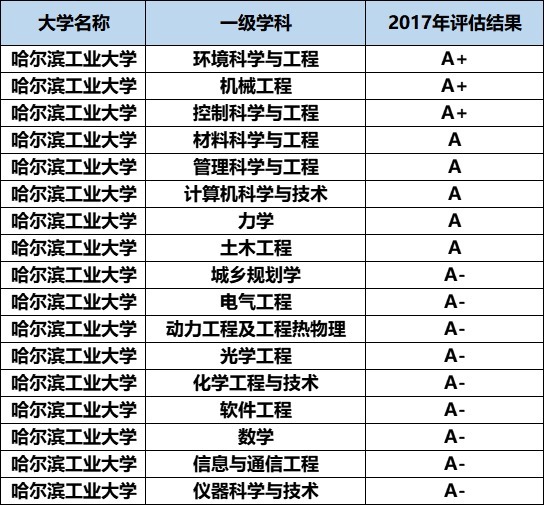 | 大学名称 | 一级学科 | 2017年评估结果 |
|---|---|---|
| 哈尔滨工业大学 | 环境科学与工程 | A+ |
| 哈尔滨工业大学 | 机械工程 | A+ |
| 哈尔滨工业大学 | 控制科学与工程 | A+ |
| 哈尔滨工业大学 | 材料科学与工程 | A |
| 哈尔滨工业大学 | 管理科学与工程 | A |
| 哈尔滨工业大学 | 计算机科学与技术 | A |
| 哈尔滨工业大学 | 力学 | A |
| 哈尔滨工业大学 | 土木工程 | A |
| 哈尔滨工业大学 | 城乡规划学 | A- |
| 哈尔滨工业大学 | 电气工程 | A- |
| 哈尔滨工业大学 | 动力工程及工程热物理 | A- |
| 哈尔滨工业大学 | 光学工程 | A- |
| 哈尔滨工业大学 | 化学工程与技术 | A- |
| 哈尔滨工业大学 | 软件工程 | A- |
| 哈尔滨工业大学 | 数学 | A- |
| 哈尔滨工业大学 | 信息与通信工程 | A- |
| 哈尔滨工业大学 | 仪器科学与技术 | A- |